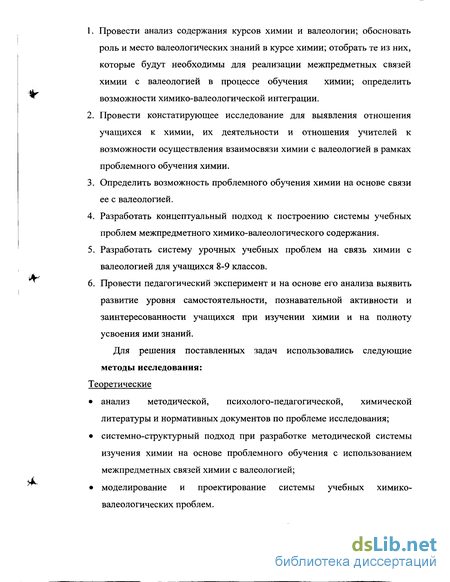 1. Провести анализ содержания курсов химии и валеологии; обосновать роль и место валеологических знаний в курсе химии; отобрать те из них, которые будут необходимы для реализации межпредметных связей химии с валеологией в процессе обучения химии; определить возможности химико-валеологической интеграции.

2. Провести констатирующее исследование для выявления отношения учащихся к химии, их деятельности и отношения учителей к возможности осуществления взаимосвязи химии с валеологией в рамках проблемного обучения химии.

3. Определить возможность проблемного обучения химии на основе связи ее с валеологией.

4. Разработать концептуальный подход к построению системы учебных проблем межпредметного химико-валеологического содержания.

5. Разработать систему урочных учебных проблем на связь химии с валеологией для учащихся 8-9 классов.

6. Провести педагогический эксперимент и на основе его анализа выявить развитие уровня самостоятельности, познавательной активности и заинтересованности учащихся при изучении химии и на полноту усвоения ими знаний.

Для решения поставленных задач использовались следующие **методы исследования:**

Теоретические

• анализ методической, психолого-педагогической, химической литературы и нормативных документов по проблеме исследования;

• системно-структурный подход при разработке методической системы изучения химии на основе проблемного обучения с использованием межпредметных связей химии с валеологией;

• моделирование и проектирование системы учебных химико-валеологических проблем.

dsLib.net
библиотека диссертаций